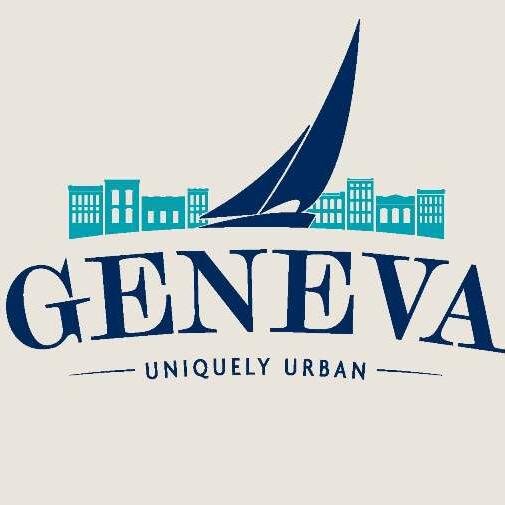 GENEVA
UNIQUELY URBAN